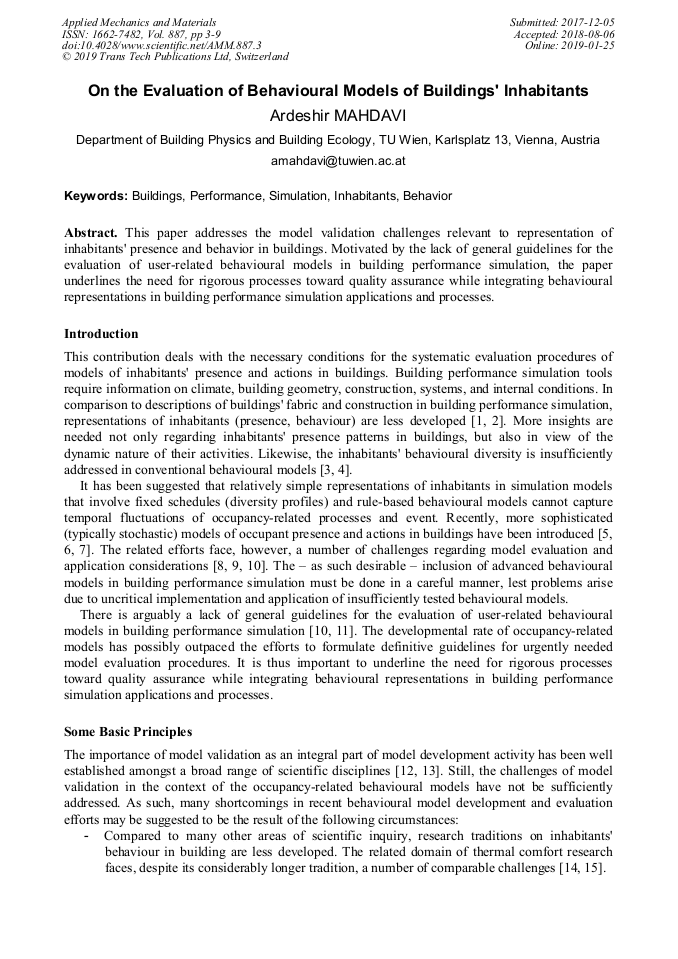 Applied Mechanics and Materials
ISSN: 1662-7482, Vol. 887, pp 3-9
doi:10.4028/www.scientific.net/AMM.887.3
© 2019 Trans Tech Publications Ltd, Switzerland

Submitted: 2017-12-05
Accepted: 2018-08-06
Online: 2019-01-25

On the Evaluation of Behavioural Models of Buildings' Inhabitants

Ardeshir MAHDAVI

Department of Building Physics and Building Ecology, TU Wien, Karlsplatz 13, Vienna, Austria

amahdavi@tuwien.ac.at

Keywords: Buildings, Performance, Simulation, Inhabitants, Behavior

Abstract. This paper addresses the model validation challenges relevant to representation of inhabitants' presence and behavior in buildings. Motivated by the lack of general guidelines for the evaluation of user-related behavioural models in building performance simulation, the paper underlines the need for rigorous processes toward quality assurance while integrating behavioural representations in building performance simulation applications and processes.

Introduction

This contribution deals with the necessary conditions for the systematic evaluation procedures of models of inhabitants' presence and actions in buildings. Building performance simulation tools require information on climate, building geometry, construction, systems, and internal conditions. In comparison to descriptions of buildings' fabric and construction in building performance simulation, representations of inhabitants (presence, behaviour) are less developed [1, 2]. More insights are needed not only regarding inhabitants' presence patterns in buildings, but also in view of the dynamic nature of their activities. Likewise, the inhabitants' behavioural diversity is insufficiently addressed in conventional behavioural models [3, 4].

It has been suggested that relatively simple representations of inhabitants in simulation models that involve fixed schedules (diversity profiles) and rule-based behavioural models cannot capture temporal fluctuations of occupancy-related processes and event. Recently, more sophisticated (typically stochastic) models of occupant presence and actions in buildings have been introduced [5, 6, 7]. The related efforts face, however, a number of challenges regarding model evaluation and application considerations [8, 9, 10]. The – as such desirable – inclusion of advanced behavioural models in building performance simulation must be done in a careful manner, lest problems arise due to uncritical implementation and application of insufficiently tested behavioural models.

There is arguably a lack of general guidelines for the evaluation of user-related behavioural models in building performance simulation [10, 11]. The developmental rate of occupancy-related models has possibly outpaced the efforts to formulate definitive guidelines for urgently needed model evaluation procedures. It is thus important to underline the need for rigorous processes toward quality assurance while integrating behavioural representations in building performance simulation applications and processes.

Some Basic Principles

The importance of model validation as an integral part of model development activity has been well established amongst a broad range of scientific disciplines [12, 13]. Still, the challenges of model validation in the context of the occupancy-related behavioural models have not be sufficiently addressed. As such, many shortcomings in recent behavioural model development and evaluation efforts may be suggested to be the result of the following circumstances:

- Compared to many other areas of scientific inquiry, research traditions on inhabitants' behaviour in building are less developed. The related domain of thermal comfort research faces, despite its considerably longer tradition, a number of comparable challenges [14, 15].